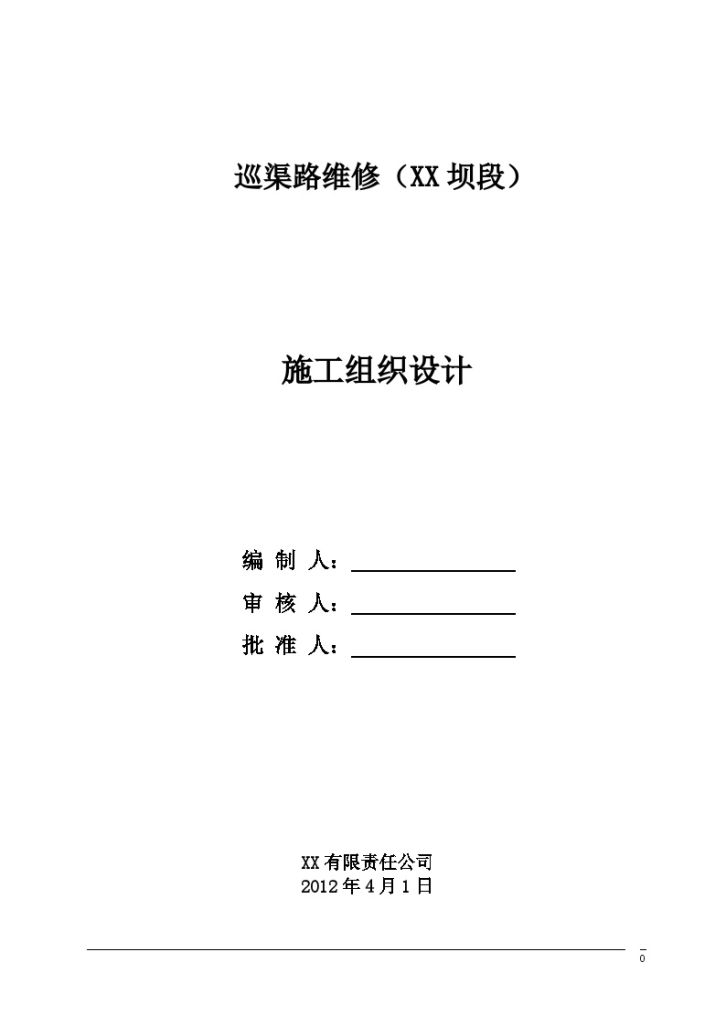 巡渠路维修（XX 坝段）

施工组织设计

编 制 人：

审 核 人：

批 准 人：

XX 有限责任公司
2012 年 4 月 1 日

0